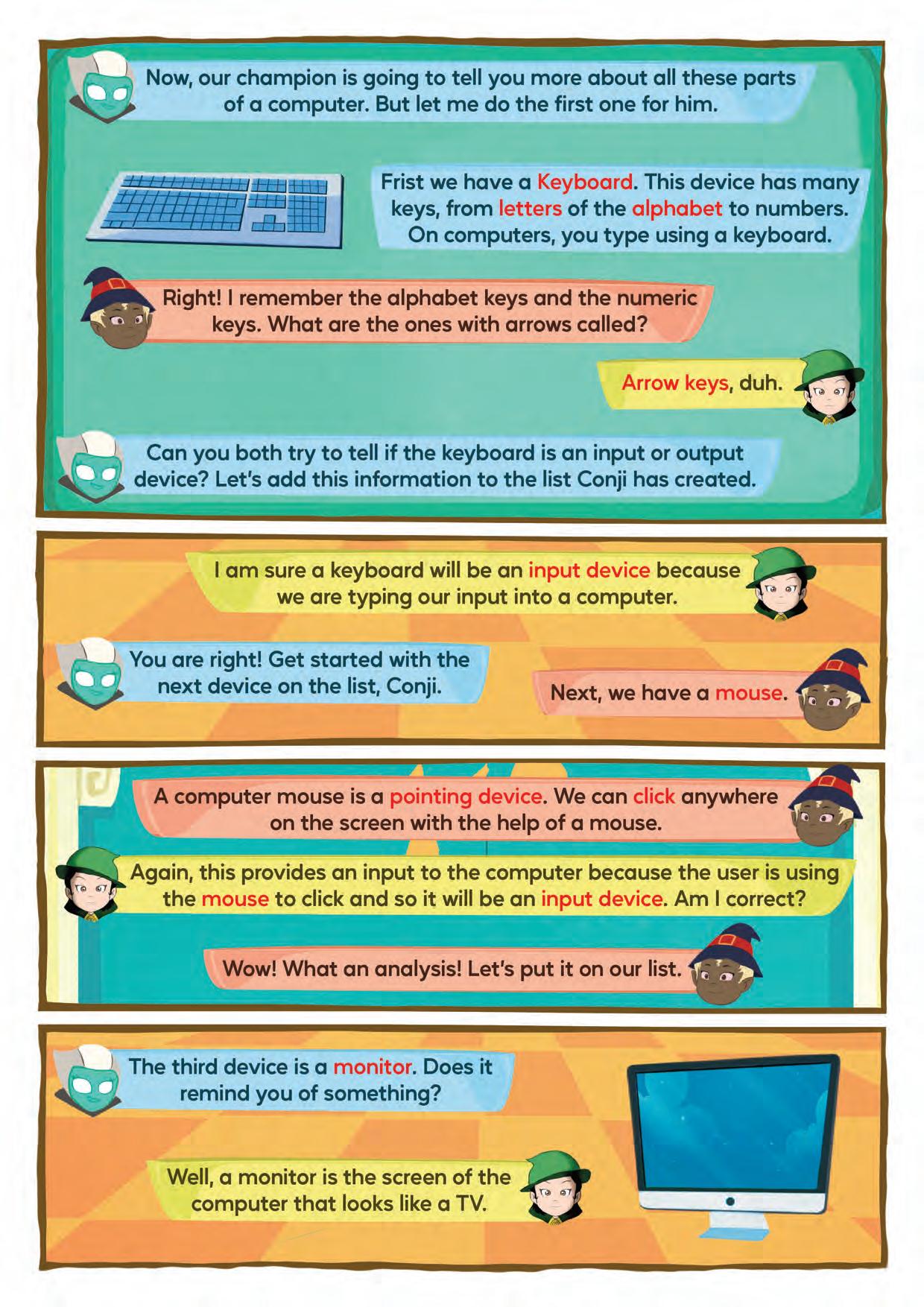 Now, our champion is going to tell you more about all these parts of a computer. But let me do the first one for him.

Frist we have a Keyboard. This device has many keys, from letters of the alphabet to numbers. On computers, you type using a keyboard.

Right! I remember the alphabet keys and the numeric keys. What are the ones with arrows called?

Arrow keys, duh.

Can you both try to tell if the keyboard is an input or output device? Let's add this information to the list Conji has created.

I am sure a keyboard will be an input device because we are typing our input into a computer.

You are right! Get started with the next device on the list, Conji.

Next, we have a mouse.

A computer mouse is a pointing device. We can click anywhere on the screen with the help of a mouse.

Again, this provides an input to the computer because the user is using the mouse to click and so it will be an input device. Am I correct?

Wow! What an analysis! Let's put it on our list.

The third device is a monitor. Does it remind you of something?

Well, a monitor is the screen of the computer that looks like a TV.